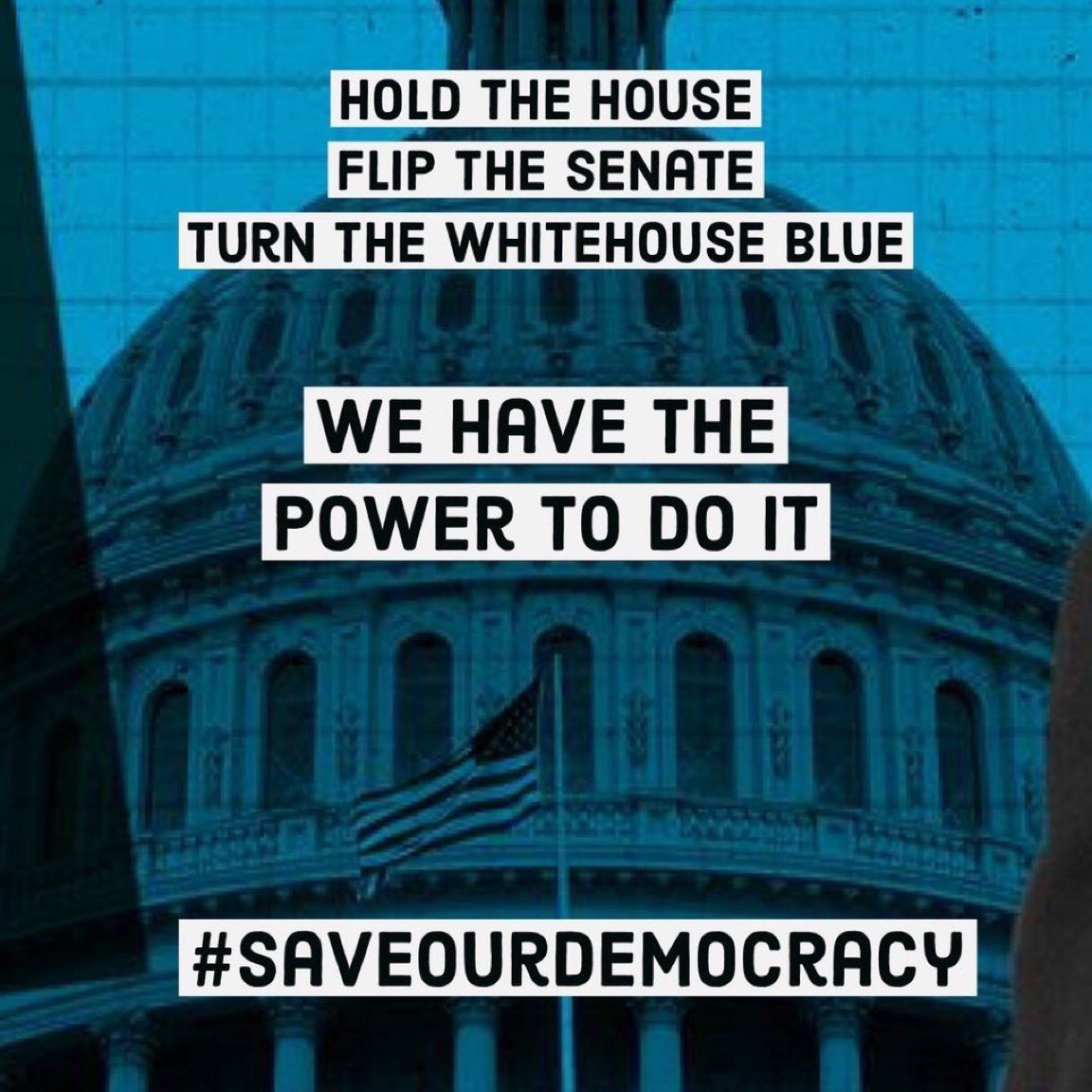 HOLD THE HOUSE
FLIP THE SENATE
TURN THE WHITEHOUSE BLUE

WE HAVE THE POWER TO DO IT

#SAVEOURDEMOCRACY